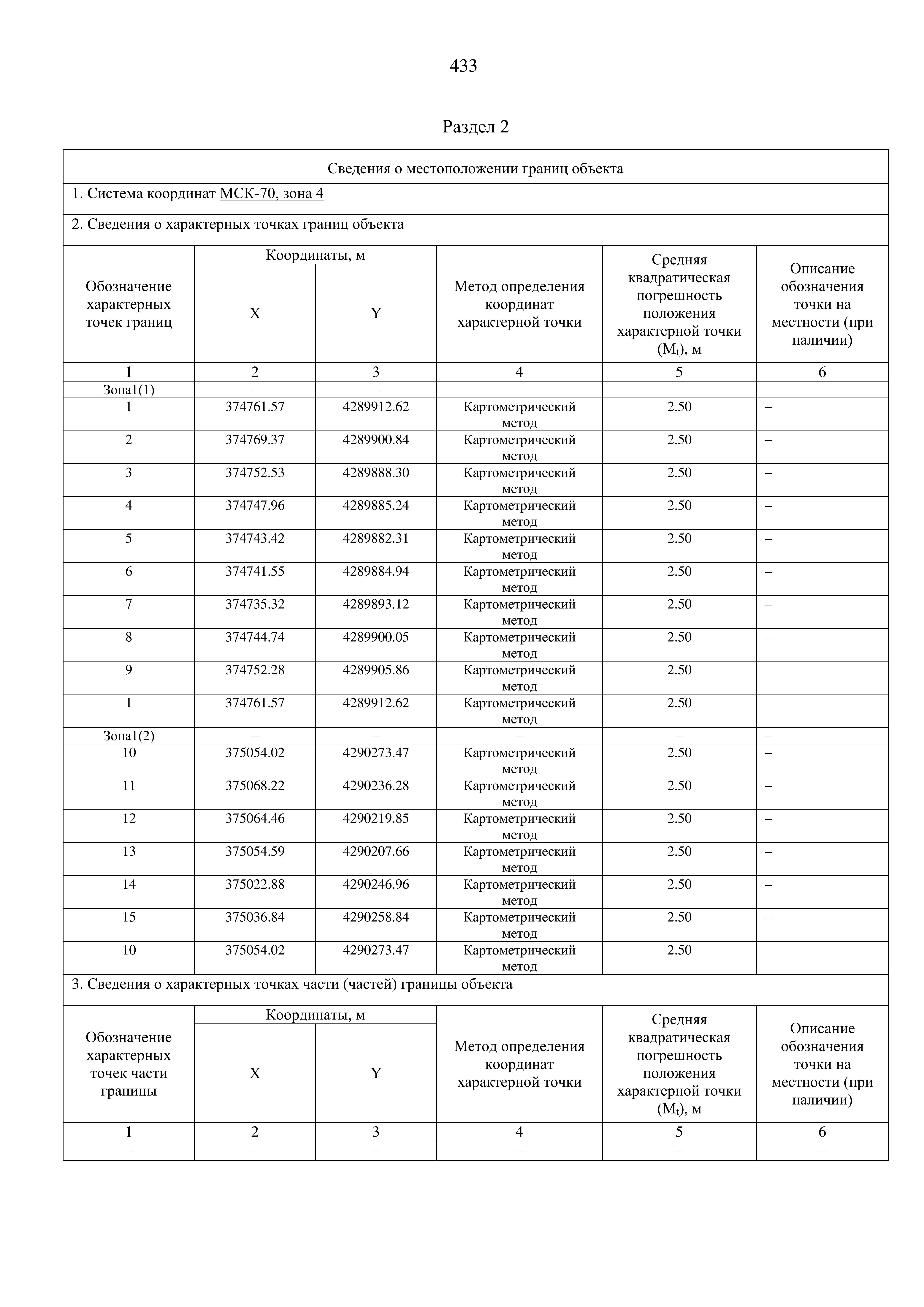 433

Раздел 2

Сведения о местоположении границ объекта

1. Система координат МСК-70, зона 4

2. Сведения о характерных точках границ объекта

| Обозначение характерных точек границ | Координаты, м X | Координаты, м Y | Метод определения координат характерной точки | Средняя квадратическая погрешность положения характерной точки ($M_t$), м | Описание обозначения точки на местности (при наличии) |
|---|---|---|---|---|---|
| 1 | 2 | 3 | 4 | 5 | 6 |
| Зона1(1) | – | – | – | – | – |
| 1 | 374761.57 | 4289912.62 | Картометрический метод | 2.50 | – |
| 2 | 374769.37 | 4289900.84 | Картометрический метод | 2.50 | – |
| 3 | 374752.53 | 4289888.30 | Картометрический метод | 2.50 | – |
| 4 | 374747.96 | 4289885.24 | Картометрический метод | 2.50 | – |
| 5 | 374743.42 | 4289882.31 | Картометрический метод | 2.50 | – |
| 6 | 374741.55 | 4289884.94 | Картометрический метод | 2.50 | – |
| 7 | 374735.32 | 4289893.12 | Картометрический метод | 2.50 | – |
| 8 | 374744.74 | 4289900.05 | Картометрический метод | 2.50 | – |
| 9 | 374752.28 | 4289905.86 | Картометрический метод | 2.50 | – |
| 1 | 374761.57 | 4289912.62 | Картометрический метод | 2.50 | – |
| Зона1(2) | – | – | – | – | – |
| 10 | 375054.02 | 4290273.47 | Картометрический метод | 2.50 | – |
| 11 | 375068.22 | 4290236.28 | Картометрический метод | 2.50 | – |
| 12 | 375064.46 | 4290219.85 | Картометрический метод | 2.50 | – |
| 13 | 375054.59 | 4290207.66 | Картометрический метод | 2.50 | – |
| 14 | 375022.88 | 4290246.96 | Картометрический метод | 2.50 | – |
| 15 | 375036.84 | 4290258.84 | Картометрический метод | 2.50 | – |
| 10 | 375054.02 | 4290273.47 | Картометрический метод | 2.50 | – |

3. Сведения о характерных точках части (частей) границы объекта

| Обозначение характерных точек части границы | Координаты, м X | Координаты, м Y | Метод определения координат характерной точки | Средняя квадратическая погрешность положения характерной точки ($M_t$), м | Описание обозначения точки на местности (при наличии) |
|---|---|---|---|---|---|
| 1 | 2 | 3 | 4 | 5 | 6 |
| – | – | – | – | – | – |